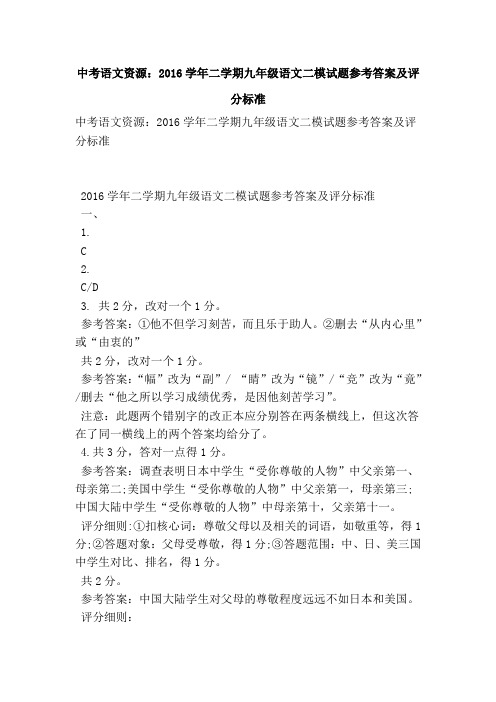 中考语文资源：2016学年二学期九年级语文二模试题参考答案及评分标准

中考语文资源：2016学年二学期九年级语文二模试题参考答案及评分标准

2016学年二学期九年级语文二模试题参考答案及评分标准
一、
1.
C
2.
C/D
3. 共2分，改对一个1分。
参考答案：①他不但学习刻苦，而且乐于助人。②删去“从内心里”或“由衷的”
共2分，改对一个1分。
参考答案：“幅”改为“副”/ “睛”改为“镜”/“竞”改为“竟”/删去“他之所以学习成绩优秀，是因他刻苦学习”。
注意：此题两个错别字的改正本应分别答在两条横线上，但这次答在了同一横线上的两个答案均给分了。
4.共3分，答对一点得1分。
参考答案：调查表明日本中学生“受你尊敬的人物”中父亲第一、母亲第二;美国中学生“受你尊敬的人物”中父亲第一，母亲第三;中国大陆中学生“受你尊敬的人物”中母亲第十，父亲第十一。
评分细则:①扣核心词：尊敬父母以及相关的词语，如敬重等，得1分;②答题对象：父母受尊敬，得1分;③答题范围：中、日、美三国中学生对比、排名，得1分。
共2分。
参考答案：中国大陆学生对父母的尊敬程度远远不如日本和美国。
评分细则：